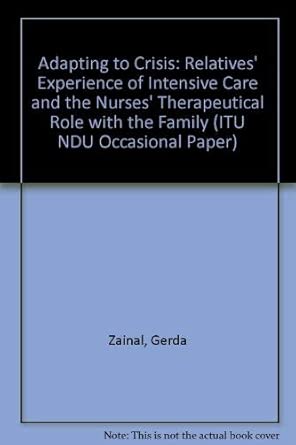 Adapting to Crisis: Relatives' Experience of Intensive Care and the Nurses' Therapeutical Role with the Family (ITU NDU Occasional Paper)

Zainal, Gerda

Note: This is not the actual book cover